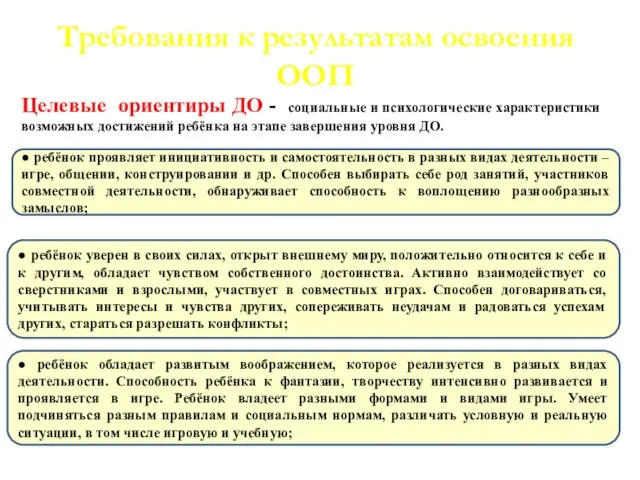 Требования к результатам освоения ООП

Целевые ориентиры ДО - социальные и психологические характеристики возможных достижений ребёнка на этапе завершения уровня ДО.

● ребёнок проявляет инициативность и самостоятельность в разных видах деятельности – игре, общении, конструировании и др. Способен выбирать себе род занятий, участников совместной деятельности, обнаруживает способность к воплощению разнообразных замыслов;

● ребёнок уверен в своих силах, открыт внешнему миру, положительно относится к себе и к другим, обладает чувством собственного достоинства. Активно взаимодействует со сверстниками и взрослыми, участвует в совместных играх. Способен договариваться, учитывать интересы и чувства других, сопереживать неудачам и радоваться успехам других, стараться разрешать конфликты;

● ребёнок обладает развитым воображением, которое реализуется в разных видах деятельности. Способность ребёнка к фантазии, творчеству интенсивно развивается и проявляется в игре. Ребёнок владеет разными формами и видами игры. Умеет подчиняться разным правилам и социальным нормам, различать условную и реальную ситуации, в том числе игровую и учебную;